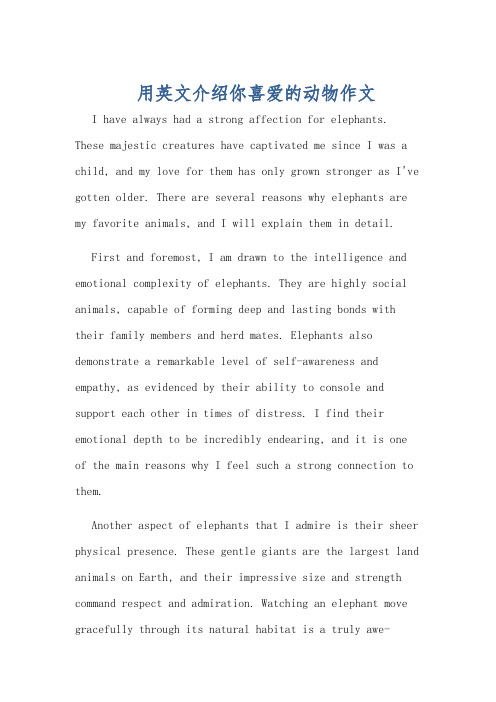 用英文介绍你喜爱的动物作文

I have always had a strong affection for elephants. These majestic creatures have captivated me since I was a child, and my love for them has only grown stronger as I've gotten older. There are several reasons why elephants are my favorite animals, and I will explain them in detail.

First and foremost, I am drawn to the intelligence and emotional complexity of elephants. They are highly social animals, capable of forming deep and lasting bonds with their family members and herd mates. Elephants also demonstrate a remarkable level of self-awareness and empathy, as evidenced by their ability to console and support each other in times of distress. I find their emotional depth to be incredibly endearing, and it is one of the main reasons why I feel such a strong connection to them.

Another aspect of elephants that I admire is their sheer physical presence. These gentle giants are the largest land animals on Earth, and their impressive size and strength command respect and admiration. Watching an elephant move gracefully through its natural habitat is a truly awe-